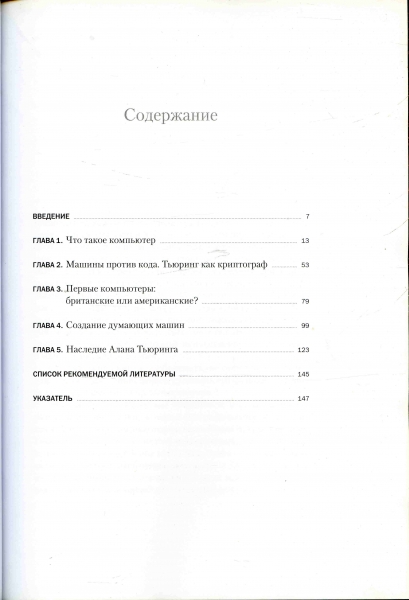 Содержание

ВВЕДЕНИЕ 7

ГЛАВА 1. Что такое компьютер 13

ГЛАВА 2. Машины против кода. Тьюринг как криптограф 53

ГЛАВА 3. Первые компьютеры: британские или американские? 79

ГЛАВА 4. Создание думающих машин 99

ГЛАВА 5. Наследие Алана Тьюринга 123

СПИСОК РЕКОМЕНДУЕМОЙ ЛИТЕРАТУРЫ 145

УКАЗАТЕЛЬ 147